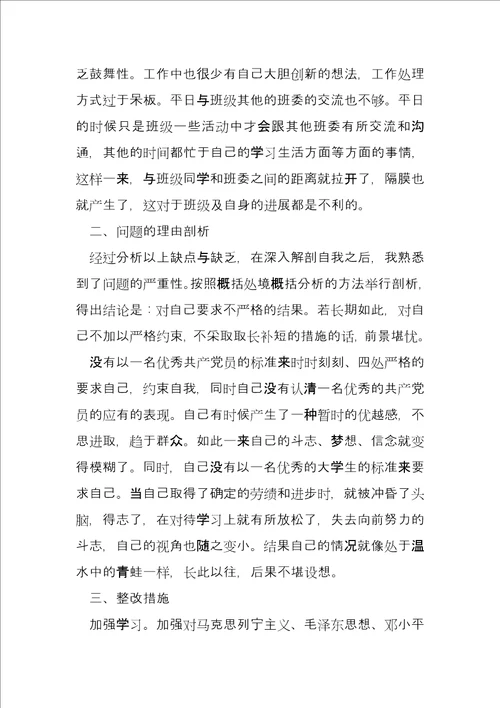 乏鼓舞性。工作中也很少有自己大胆创新的想法，工作处理方式过于呆板。平日与班级其他的班委的交流也不够。平日的时候只是班级一些活动中才会跟其他班委有所交流和沟通，其他的时间都忙于自己的学习生活方面等方面的事情，这样一来，与班级同学和班委之间的距离就拉开了，隔膜也就产生了，这对于班级及自身的进展都是不利的。

二、问题的理由剖析

经过分析以上缺点与缺乏，在深入解剖自我之后，我熟悉到了问题的严重性。按照概括处境概括分析的方法举行剖析，得出结论是：对自己要求不严格的结果。若长期如此，对自己不加以严格约束，不采取取长补短的措施的话，前景堪忧。

没有以一名优秀共产党员的标准来时时刻刻、四处严格的要求自己，约束自我，同时自己没有认清一名优秀的共产党员的应有的表现。自己有时候产生了一种暂时的优越感，不思进取，趋于群众。如此一来自己的斗志、梦想、信念就变得模糊了。同时，自己没有以一名优秀的大学生的标准来要求自己。当自己取得了确定的劳绩和进步时，就被冲昏了头脑，得志了，在对待学习上就有所放松了，失去向前努力的斗志，自己的视角也随之变小。结果自己的情况就像处于温水中的青蛙一样，长此以往，后果不堪设想。

三、整改措施

加强学习。加强对马克思列宁主义、毛泽东思想、邓小平